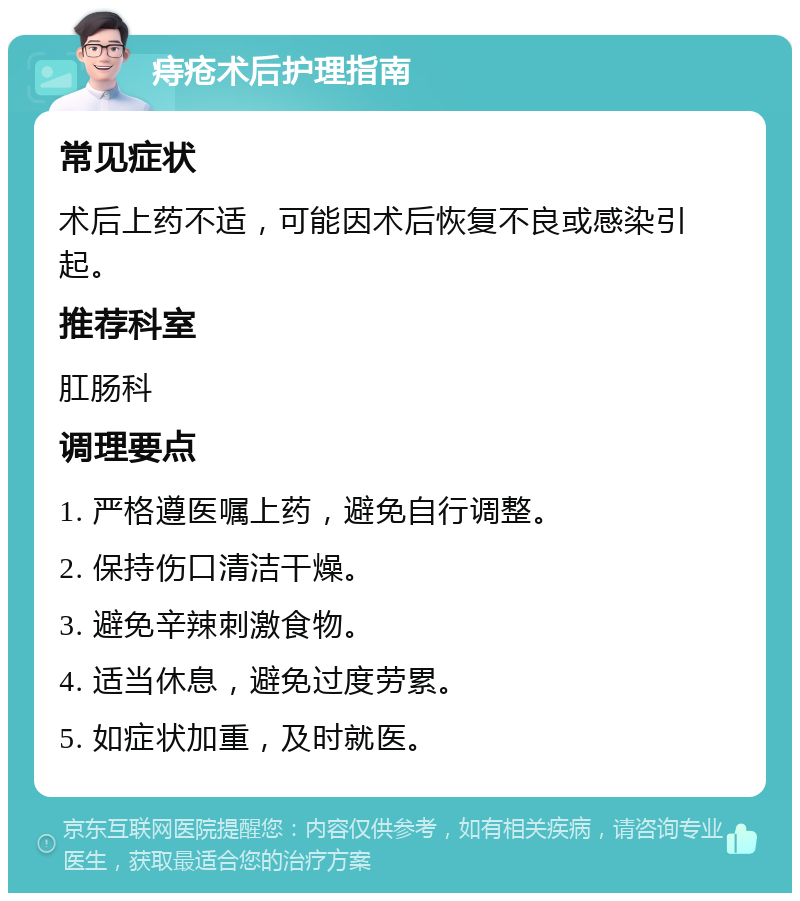 痔疮术后护理指南

常见症状

术后上药不适，可能因术后恢复不良或感染引起。

推荐科室

肛肠科

调理要点

1. 严格遵医嘱上药，避免自行调整。

2. 保持伤口清洁干燥。

3. 避免辛辣刺激食物。

4. 适当休息，避免过度劳累。

5. 如症状加重，及时就医。

京东互联网医院提醒您：内容仅供参考，如有相关疾病，请咨询专业医生，获取最适合您的治疗方案